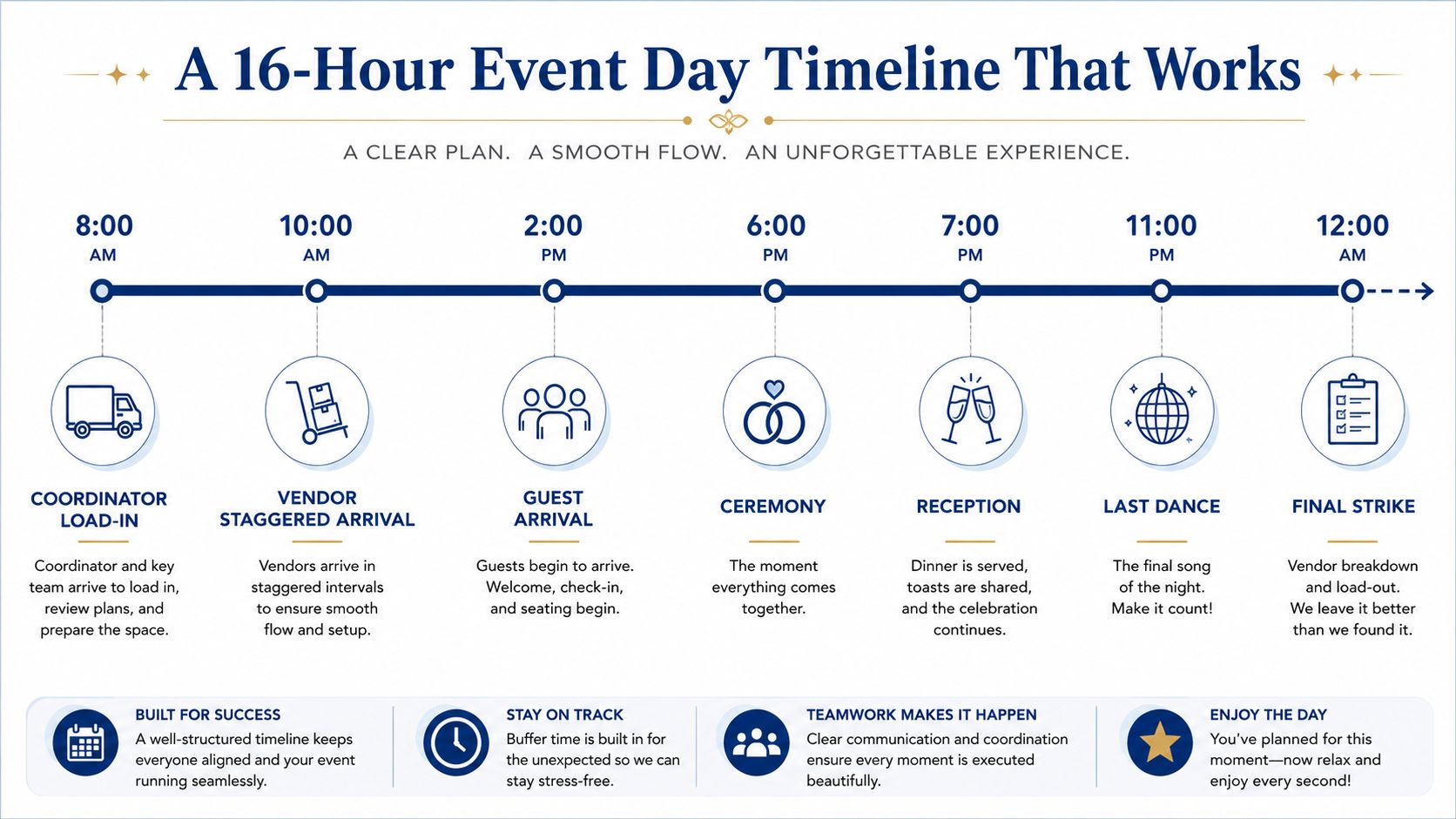 A 16-Hour Event Day Timeline That Works

A CLEAR PLAN. A SMOOTH FLOW. AN UNFORGETTABLE EXPERIENCE.

8:00 AM

COORDINATOR LOAD-IN

Coordinator and key team arrive to load in, review plans, and prepare the space.

10:00 AM

VENDOR STAGGERED ARRIVAL

Vendors arrive in staggered intervals to ensure smooth flow and setup.

2:00 PM

GUEST ARRIVAL

Guests begin to arrive. Welcome, check-in, and seating begin.

6:00 PM

CEREMONY

The moment everything comes together.

7:00 PM

RECEPTION

Dinner is served, toasts are shared, and the celebration continues.

11:00 PM

LAST DANCE

The final song of the night. Make it count!

12:00 AM

FINAL STRIKE

Vendor breakdown and load-out. We leave it better than we found it.

BUILT FOR SUCCESS
A well-structured timeline keeps everyone aligned and your event running seamlessly.

STAY ON TRACK
Buffer time is built in for the unexpected so we can stay stress-free.

TEAMWORK MAKES IT HAPPEN
Clear communication and coordination ensure every moment is executed beautifully.

ENJOY THE DAY
You've planned for this moment—now relax and enjoy every second!